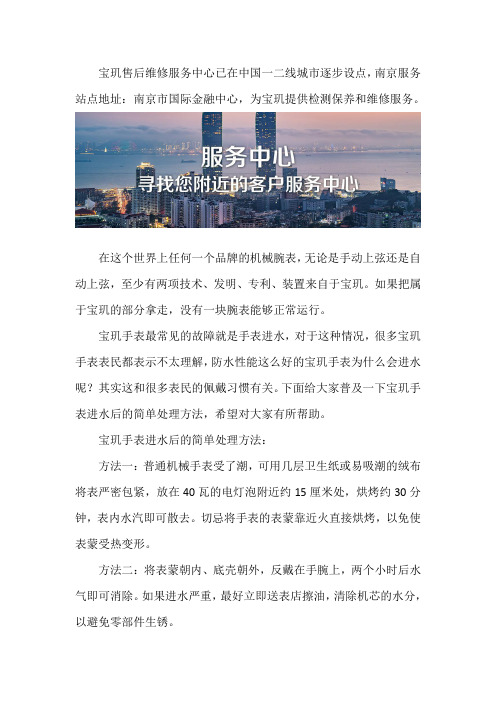 宝玑售后维修服务中心已在中国一二线城市逐步设点，南京服务站点地址：南京市国际金融中心，为宝玑提供检测保养和维修服务。

服务中心
寻找您附近的客户服务中心

在这个世界上任何一个品牌的机械腕表，无论是手动上弦还是自动上弦，至少有两项技术、发明、专利、装置来自于宝玑。如果把属于宝玑的部分拿走，没有一块腕表能够正常运行。

宝玑手表最常见的故障就是手表进水，对于这种情况，很多宝玑手表表民都表示不太理解，防水性能这么好的宝玑手表为什么会进水呢？其实这和很多表民的佩戴习惯有关。下面给大家普及一下宝玑手表进水后的简单处理方法，希望对大家有所帮助。

宝玑手表进水后的简单处理方法：

方法一：普通机械手表受了潮，可用几层卫生纸或易吸潮的绒布将表严密包紧，放在 40 瓦的电灯泡附近约 15 厘米处，烘烤约 30 分钟，表内水汽即可散去。切忌将手表的表蒙靠近火直接烘烤，以免使表蒙受热变形。

方法二：将表蒙朝内、底壳朝外，反戴在手腕上，两个小时后水气即可消除。如果进水严重，最好立即送表店擦油，清除机芯的水分，以避免零部件生锈。